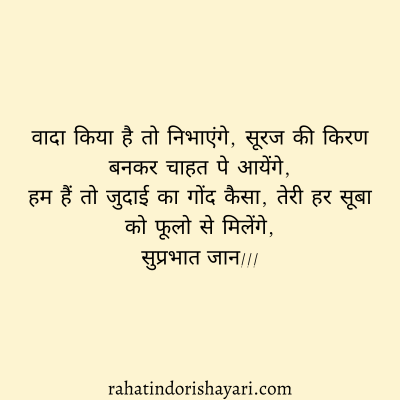 वादा किया है तो निभाएंगे, सूरज की किरण बनकर चाहत पे आयेंगे,
हम हैं तो जुदाई का गोंद कैसा, तेरी हर सूबा को फूलो से मिलेंगे,
सुप्रभात जान///

rahatindorishayari.com